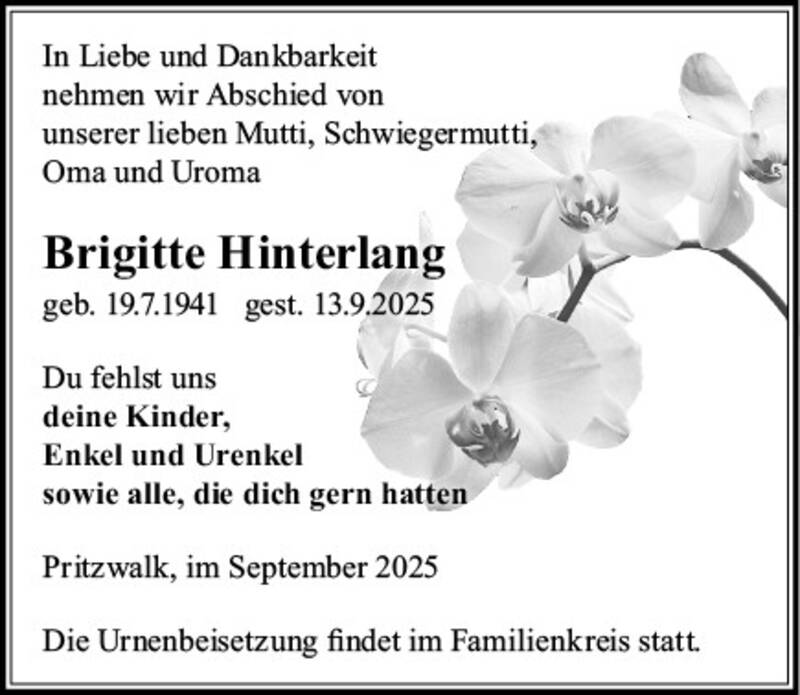 In Liebe und Dankbarkeit
nehmen wir Abschied von
unserer lieben Mutti, Schwiegermutti,
Oma und Uroma

Brigitte Hinterlang

geb. 19.7.1941 gest. 13.9.2025

Du fehlst uns
deine Kinder,
Enkel und Urenkel
sowie alle, die dich gern hatten

Pritzwalk, im September 2025

Die Urnenbeisetzung findet im Familienkreis statt.